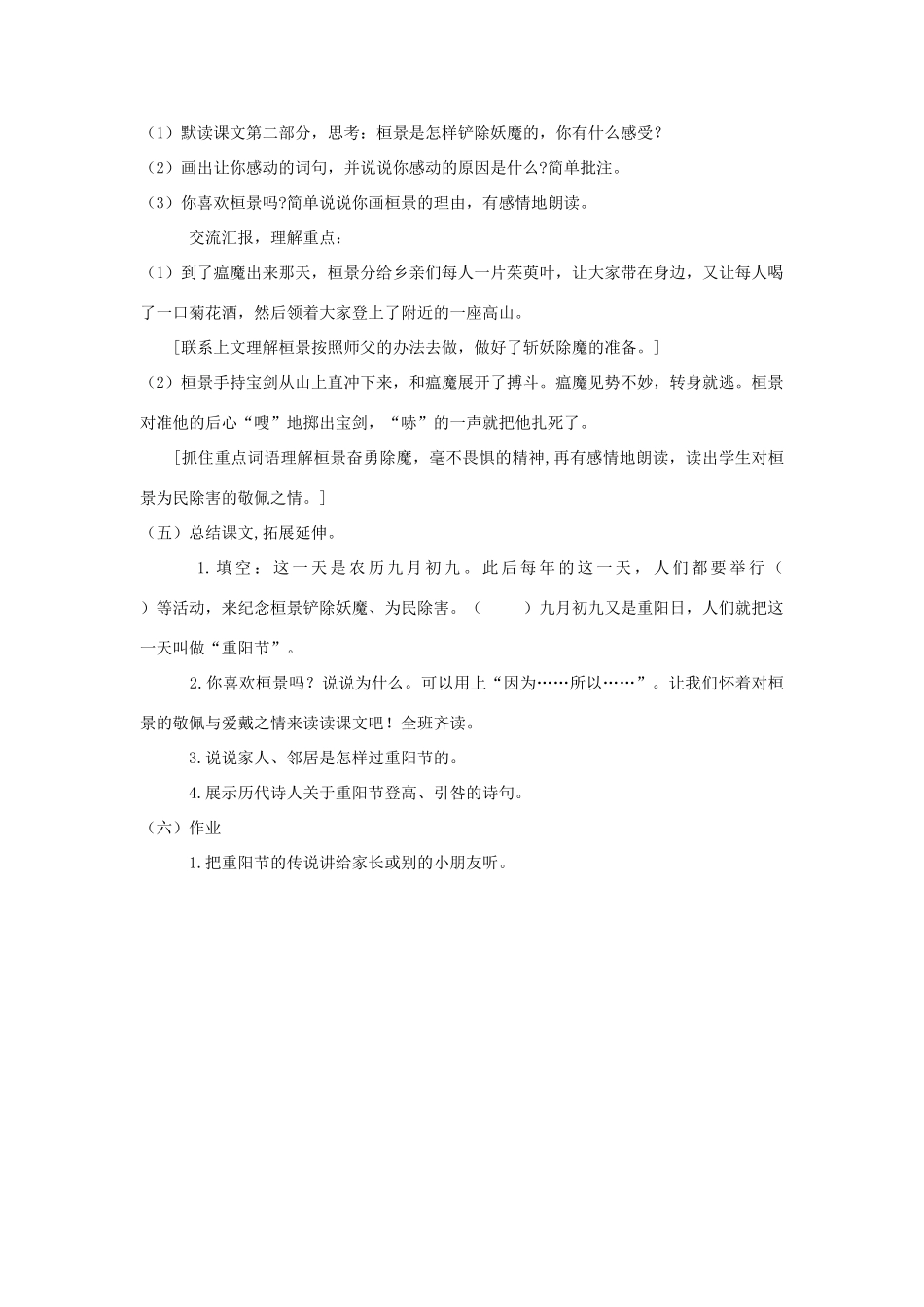 （1）默读课文第二部分，思考：桓景是怎样铲除妖魔的，你有什么感受？
（2）画出让你感动的词句，并说说你感动的原因是什么?简单批注。
（3）你喜欢桓景吗?简单说说你画桓景的理由，有感情地朗读。

交流汇报，理解重点：
（1）到了瘟魔出来那天，桓景分给乡亲们每人一片茱萸叶，让大家带在身边，又让每人喝了一口菊花酒，然后领着大家登上了附近的一座高山。

[联系上文理解桓景按照师父的办法去做，做好了斩妖除魔的准备。]
（2）桓景手持宝剑从山上直冲下来，和瘟魔展开了搏斗。瘟魔见势不妙，转身就逃。桓景对准他的后心“嗖”地掷出宝剑，“哧”的一声就把他扎死了。

[抓住重点词语理解桓景奋勇除魔，毫不畏惧的精神,再有感情地朗读，读出学生对桓景为民除害的敬佩之情。]
（五）总结课文,拓展延伸。

1.填空：这一天是农历九月初九。此后每年的这一天，人们都要举行（ ）等活动，来纪念桓景铲除妖魔、为民除害。（ ）九月初九又是重阳日，人们就把这一天叫做“重阳节”。

2.你喜欢桓景吗？说说为什么。可以用上“因为……所以……”。让我们怀着对桓景的敬佩与爱戴之情来读读课文吧！全班齐读。

3.说说家人、邻居是怎样过重阳节的。

4.展示历代诗人关于重阳节登高、引咎的诗句。
（六）作业

1.把重阳节的传说讲给家长或别的小朋友听。